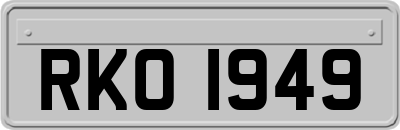 RKO 1949